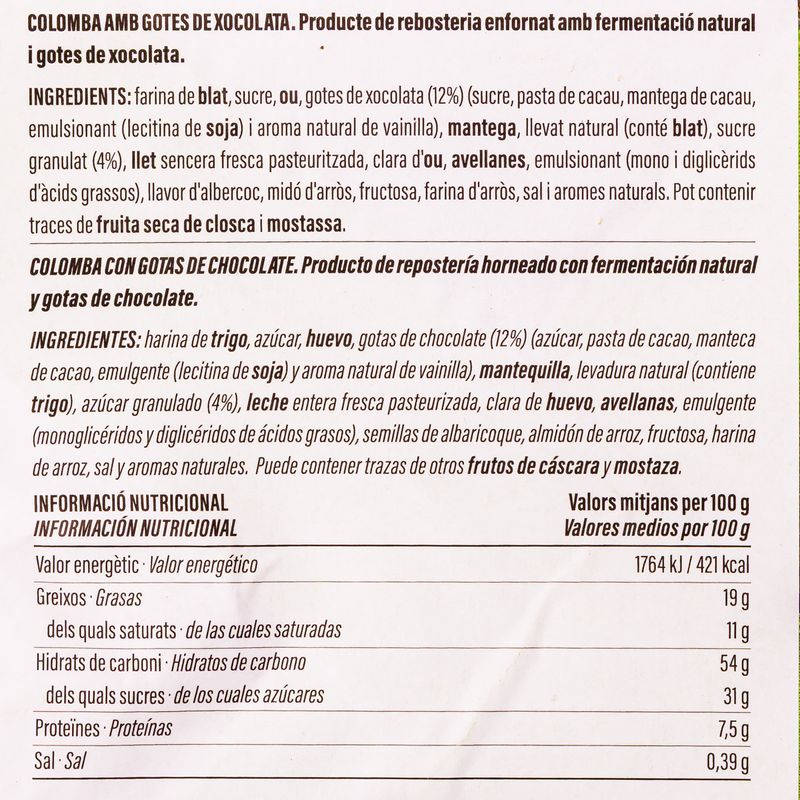 COLOMBA AMB GOTES DE XOCOLATA. Producte de rebosteria enfornat amb fermentació natural i gotes de xocolata.

INGREDIENTS: farina de blat, sucre, ou, gotes de xocolata (12%) (sucre, pasta de cacau, mantega de cacau, emulsionant (lecitina de soja) i aroma natural de vainilla), mantega, llevat natural (conté blat), sucre granulat (4%), llet sencera fresca pasteuritzada, clara d'ou, avellanes, emulsionant (mono i diglicèrids d'àcids grassos), llavor d'albercoc, midó d'arròs, fructosa, farina d'arròs, sal i aromes naturals. Pot contenir traces de fruita seca de closca i mostassa.

COLOMBA CON GOTAS DE CHOCOLATE. Producto de repostería horneado con fermentación natural y gotas de chocolate.

INGREDIENTES: harina de trigo, azúcar, huevo, gotas de chocolate (12%) (azúcar, pasta de cacao, manteca de cacao, emulgente (lecitina de soja) y aroma natural de vainilla), mantequilla, levadura natural (contiene trigo), azúcar granulado (4%), leche entera fresca pasteurizada, clara de huevo, avellanas, emulgente (monoglicéridos y diglicéridos de ácidos grasos), semillas de albaricoque, almidón de arroz, fructosa, harina de arroz, sal y aromas naturales. Puede contener trazas de otros frutos de cáscara y mostaza.

| INFORMACIÓ NUTRICIONAL INFORMACIÓN NUTRICIONAL | Valors mitjans per 100 g Valores medios por 100 g |
|---|---|
| Valor energètic · Valor energético | 1764 kJ / 421 kcal |
| Greixos · Grasas | 19 g |
| dels quals saturats · de las cuales saturadas | 11 g |
| Hidrats de carboni · Hidratos de carbono | 54 g |
| dels quals sucres · de los cuales azúcares | 31 g |
| Proteïnes · Proteínas | 7,5 g |
| Sal · Sal | 0,39 g |